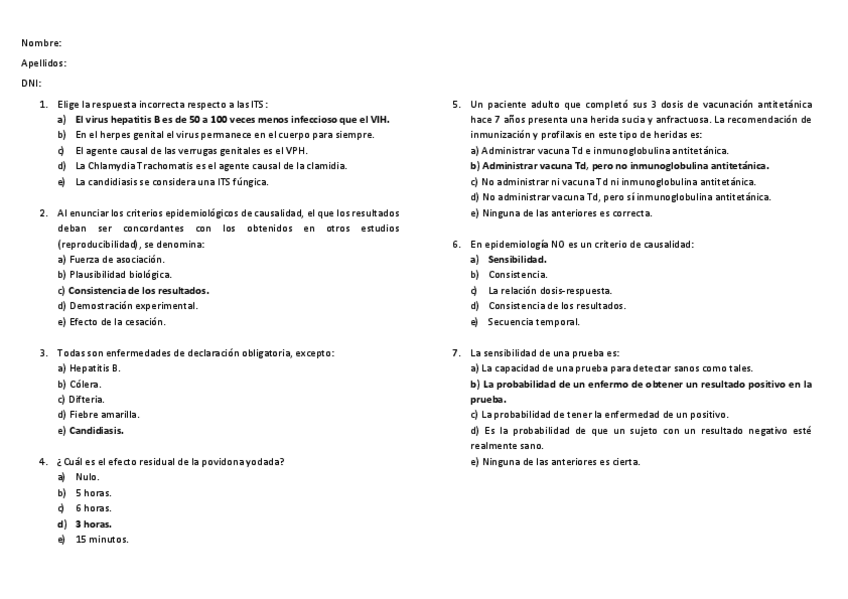 Nombre:

Apellidos:

DNI:

1. Elige la respuesta incorrecta respecto a las ITS:
a) El virus hepatitis B es de 50 a 100 veces menos infeccioso que el VIH.
b) En el herpes genital el virus permanece en el cuerpo para siempre.
c) El agente causal de las verrugas genitales es el VPH.
d) La Chlamydia Trachomatis es el agente causal de la clamidia.
e) La candidiasis se considera una ITS fúngica.

2. Al enunciar los criterios epidemiológicos de causalidad, el que los resultados deban ser concordantes con los obtenidos en otros estudios (reproducibilidad), se denomina:
a) Fuerza de asociación.
b) Plausibilidad biológica.
c) Consistencia de los resultados.
d) Demostración experimental.
e) Efecto de la cesación.

3. Todas son enfermedades de declaración obligatoria, excepto:
a) Hepatitis B.
b) Cólera.
c) Difteria.
d) Fiebre amarilla.
e) Candidiasis.

4. ¿Cuál es el efecto residual de la povidona yodada?
a) Nulo.
b) 5 horas.
c) 6 horas.
d) 3 horas.
e) 15 minutos.

5. Un paciente adulto que completó sus 3 dosis de vacunación antitetánica hace 7 años presenta una herida sucia y anfractuosa. La recomendación de inmunización y profilaxis en este tipo de heridas es:
a) Administrar vacuna Td e inmunoglobulina antitetánica.
b) Administrar vacuna Td, pero no inmunoglobulina antitetánica.
c) No administrar ni vacuna Td ni inmunoglobulina antitetánica.
d) No administrar vacuna Td, pero sí inmunoglobulina antitetánica.
e) Ninguna de las anteriores es correcta.

6. En epidemiología NO es un criterio de causalidad:
a) Sensibilidad.
b) Consistencia.
c) La relación dosis-respuesta.
d) Consistencia de los resultados.
e) Secuencia temporal.

7. La sensibilidad de una prueba es:
a) La capacidad de una prueba para detectar sanos como tales.
b) La probabilidad de un enfermo de obtener un resultado positivo en la prueba.
c) La probabilidad de tener la enfermedad de un positivo.
d) Es la probabilidad de que un sujeto con un resultado negativo esté realmente sano.
e) Ninguna de las anteriores es cierta.